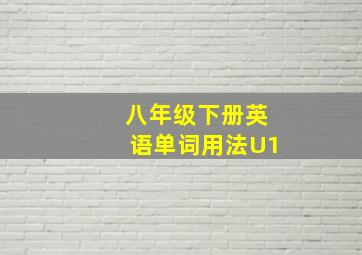 八年级下册英语单词用法U1